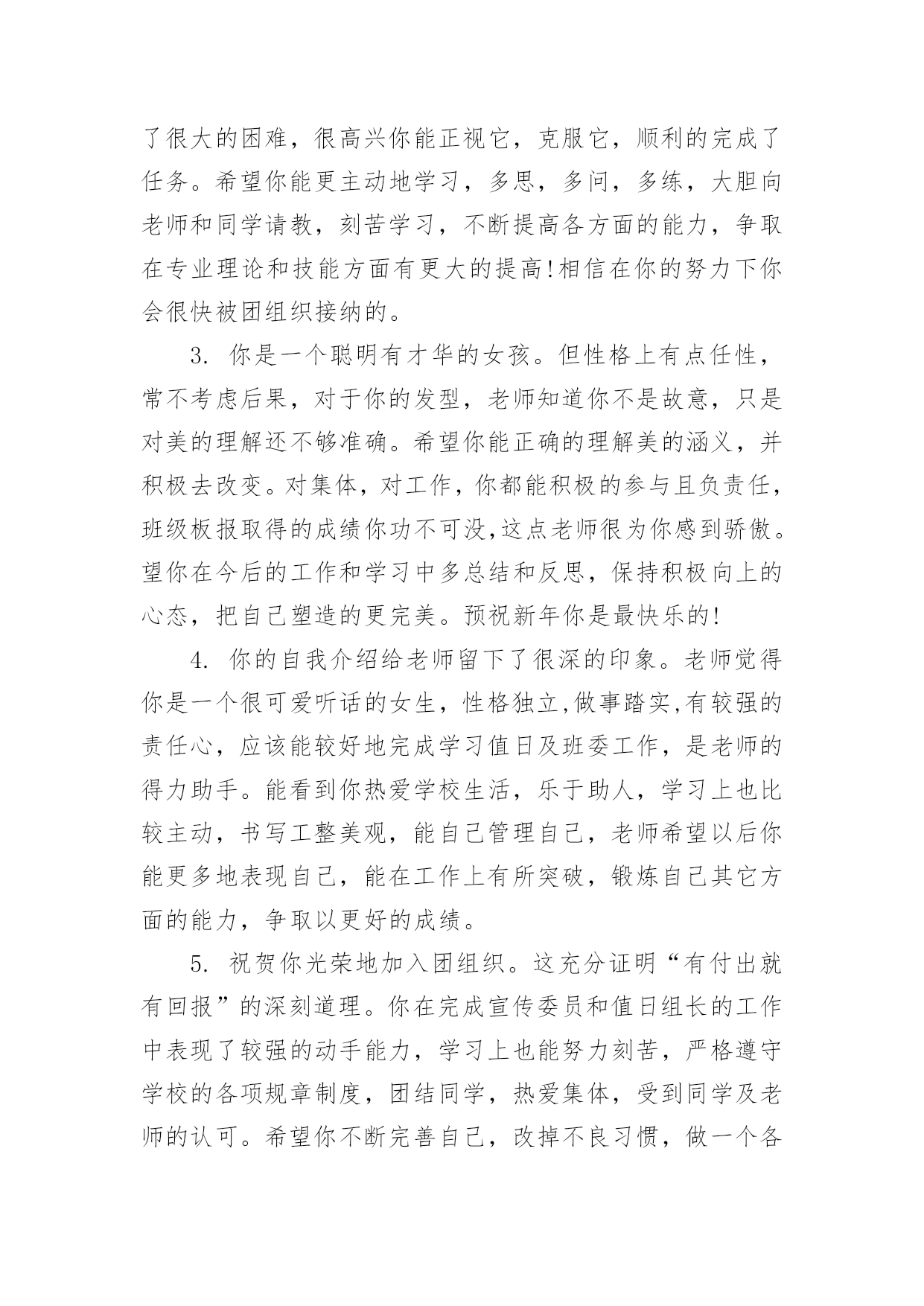 了很大的困难，很高兴你能正视它，克服它，顺利的完成了任务。希望你能更主动地学习，多思，多问，多练，大胆向老师和同学请教，刻苦学习，不断提高各方面的能力，争取在专业理论和技能方面有更大的提高!相信在你的努力下你会很快被团组织接纳的。

3. 你是一个聪明有才华的女孩。但性格上有点任性，常不考虑后果，对于你的发型，老师知道你不是故意，只是对美的理解还不够准确。希望你能正确的理解美的涵义，并积极去改变。对集体，对工作，你都能积极的参与且负责任，班级板报取得的成绩你功不可没,这点老师很为你感到骄傲。望你在今后的工作和学习中多总结和反思，保持积极向上的心态，把自己塑造的更完美。预祝新年你是最快乐的!

4. 你的自我介绍给老师留下了很深的印象。老师觉得你是一个很可爱听话的女生，性格独立,做事踏实,有较强的责任心，应该能较好地完成学习值日及班委工作，是老师的得力助手。能看到你热爱学校生活，乐于助人，学习上也比较主动，书写工整美观，能自己管理自己，老师希望以后你能更多地表现自己，能在工作上有所突破，锻炼自己其它方面的能力，争取以更好的成绩。

5. 祝贺你光荣地加入团组织。这充分证明“有付出就有回报”的深刻道理。你在完成宣传委员和值日组长的工作中表现了较强的动手能力，学习上也能努力刻苦，严格遵守学校的各项规章制度，团结同学，热爱集体，受到同学及老师的认可。希望你不断完善自己，改掉不良习惯，做一个各